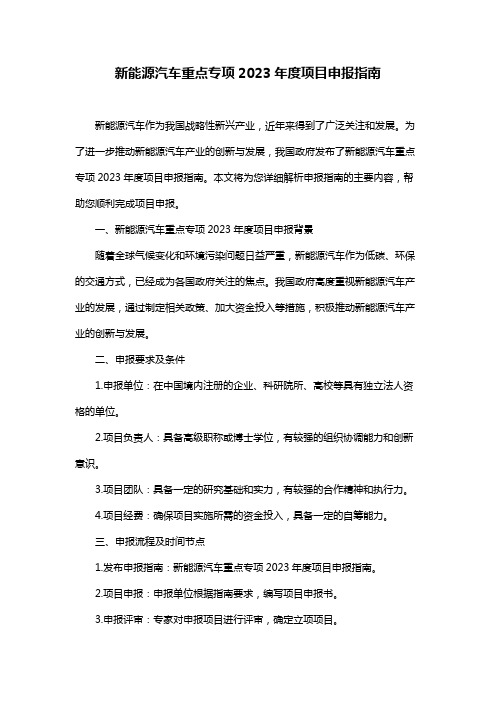 新能源汽车重点专项 2023 年度项目申报指南

新能源汽车作为我国战略性新兴产业，近年来得到了广泛关注和发展。为了进一步推动新能源汽车产业的创新与发展，我国政府发布了新能源汽车重点专项 2023 年度项目申报指南。本文将为您详细解析申报指南的主要内容，帮助您顺利完成项目申报。

一、新能源汽车重点专项 2023 年度项目申报背景

随着全球气候变化和环境污染问题日益严重，新能源汽车作为低碳、环保的交通方式，已经成为各国政府关注的焦点。我国政府高度重视新能源汽车产业的发展，通过制定相关政策、加大资金投入等措施，积极推动新能源汽车产业的创新与发展。

二、申报要求及条件

1.申报单位：在中国境内注册的企业、科研院所、高校等具有独立法人资格的单位。

2.项目负责人：具备高级职称或博士学位，有较强的组织协调能力和创新意识。

3.项目团队：具备一定的研究基础和实力，有较强的合作精神和执行力。

4.项目经费：确保项目实施所需的资金投入，具备一定的自筹能力。

三、申报流程及时间节点

1.发布申报指南：新能源汽车重点专项 2023 年度项目申报指南。

2.项目申报：申报单位根据指南要求，编写项目申报书。

3.申报评审：专家对申报项目进行评审，确定立项项目。